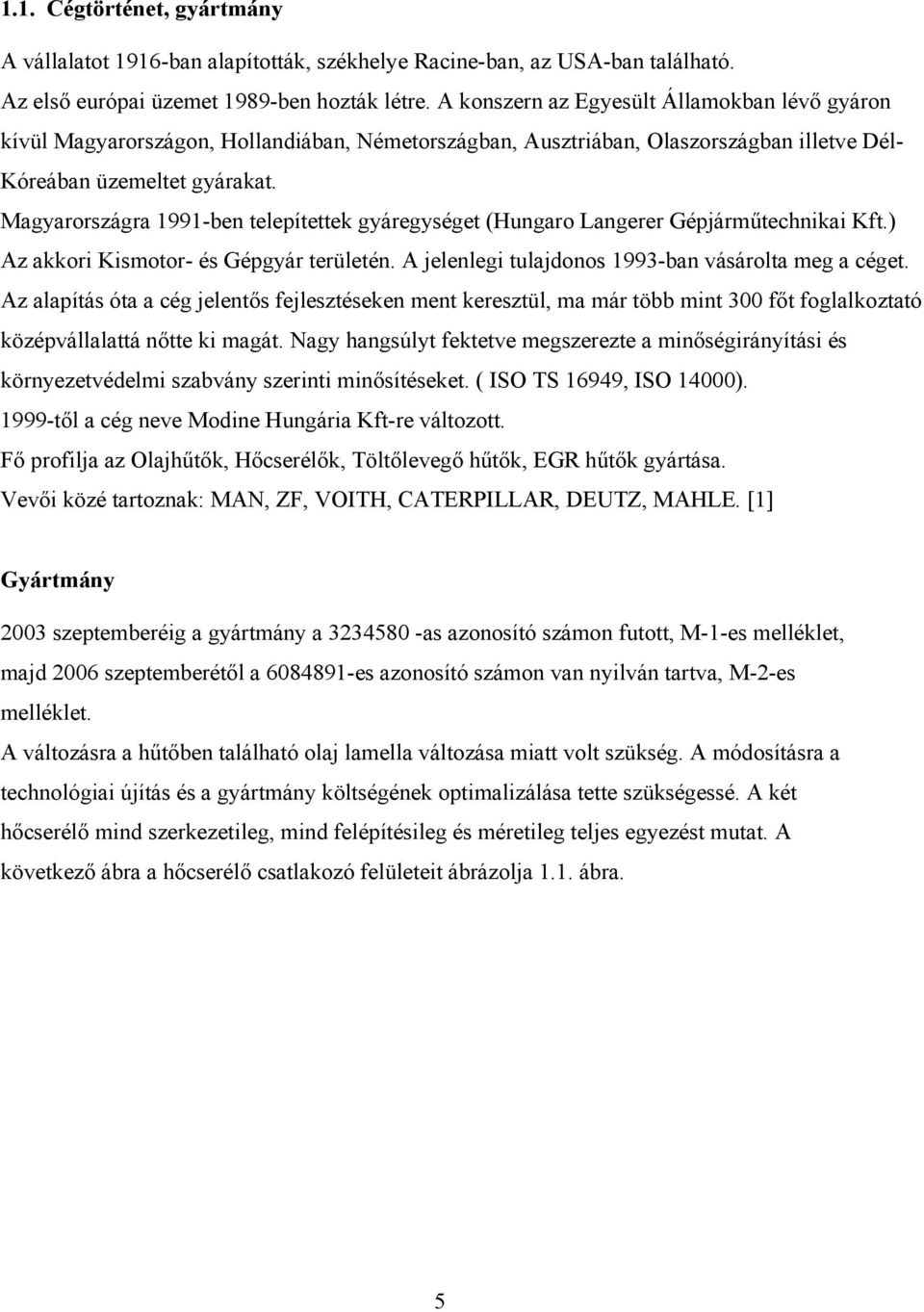 1.1. Cégtörténet, gyártmány

A vállalatot 1916-ban alapították, székhelye Racine-ban, az USA-ban található. Az első európai üzemet 1989-ben hozták létre. A konszern az Egyesült Államokban lévő gyáron kívül Magyarországon, Hollandiában, Németországban, Ausztriában, Olaszországban illetve Dél-Kóreában üzemeltet gyárakat.
Magyarországra 1991-ben telepítettek gyáregységet (Hungaro Langerer Gépjárműtechnikai Kft.) Az akkori Kismotor- és Gépgyár területén. A jelenlegi tulajdonos 1993-ban vásárolta meg a céget. Az alapítás óta a cég jelentős fejlesztéseken ment keresztül, ma már több mint 300 főt foglalkoztató középvállalattá nőtte ki magát. Nagy hangsúlyt fektetve megszerezte a minőségirányítási és környezetvédelmi szabvány szerinti minősítéseket. ( ISO TS 16949, ISO 14000).
1999-től a cég neve Modine Hungária Kft-re változott.
Fő profilja az Olajhűtők, Hőcserélők, Töltőlevegő hűtők, EGR hűtők gyártása.
Vevői közé tartoznak: MAN, ZF, VOITH, CATERPILLAR, DEUTZ, MAHLE. [1]

Gyártmány

2003 szeptemberéig a gyártmány a 3234580 -as azonosító számon futott, M-1-es melléklet, majd 2006 szeptemberétől a 6084891-es azonosító számon van nyilván tartva, M-2-es melléklet.
A változásra a hűtőben található olaj lamella változása miatt volt szükség. A módosításra a technológiai újítás és a gyártmány költségének optimalizálása tette szükségessé. A két hőcserélő mind szerkezetileg, mind felépítésileg és méretileg teljes egyezést mutat. A következő ábra a hőcserélő csatlakozó felületeit ábrázolja 1.1. ábra.

5